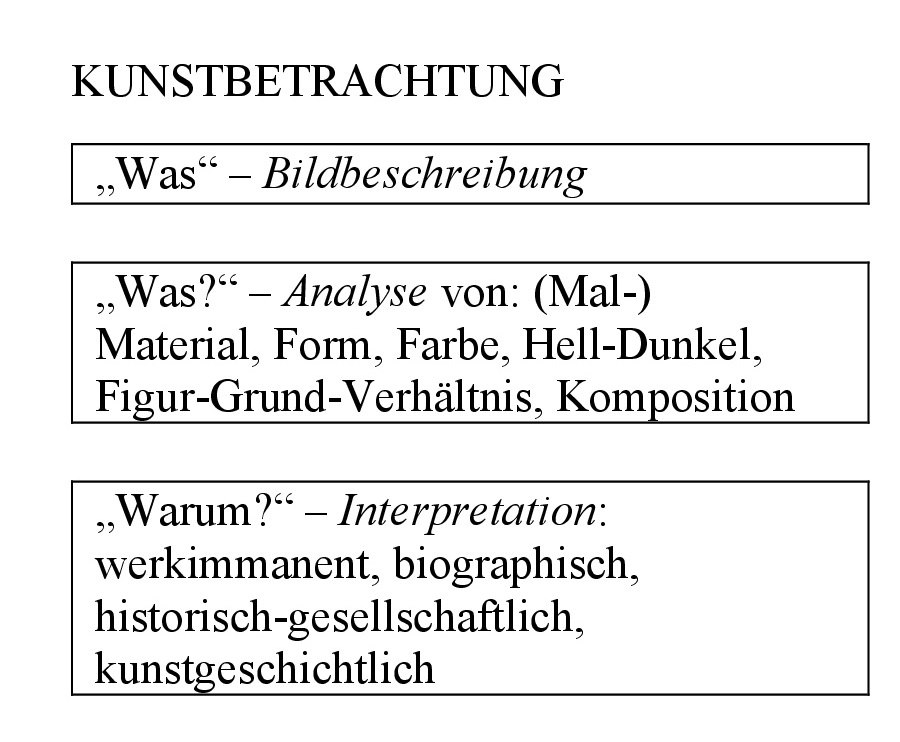 KUNSTBETRACHTUNG

„Was“ – Bildbeschreibung

„Was?“ – Analyse von: (Mal-) Material, Form, Farbe, Hell-Dunkel, Figur-Grund-Verhältnis, Komposition

„Warum?“ – Interpretation: werkimmanent, biographisch, historisch-gesellschaftlich, kunstgeschichtlich